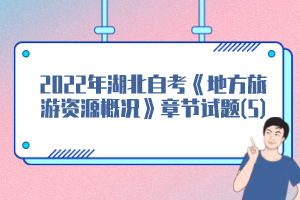 2022年湖北自考《地方旅游资源概况》章节试题(5)